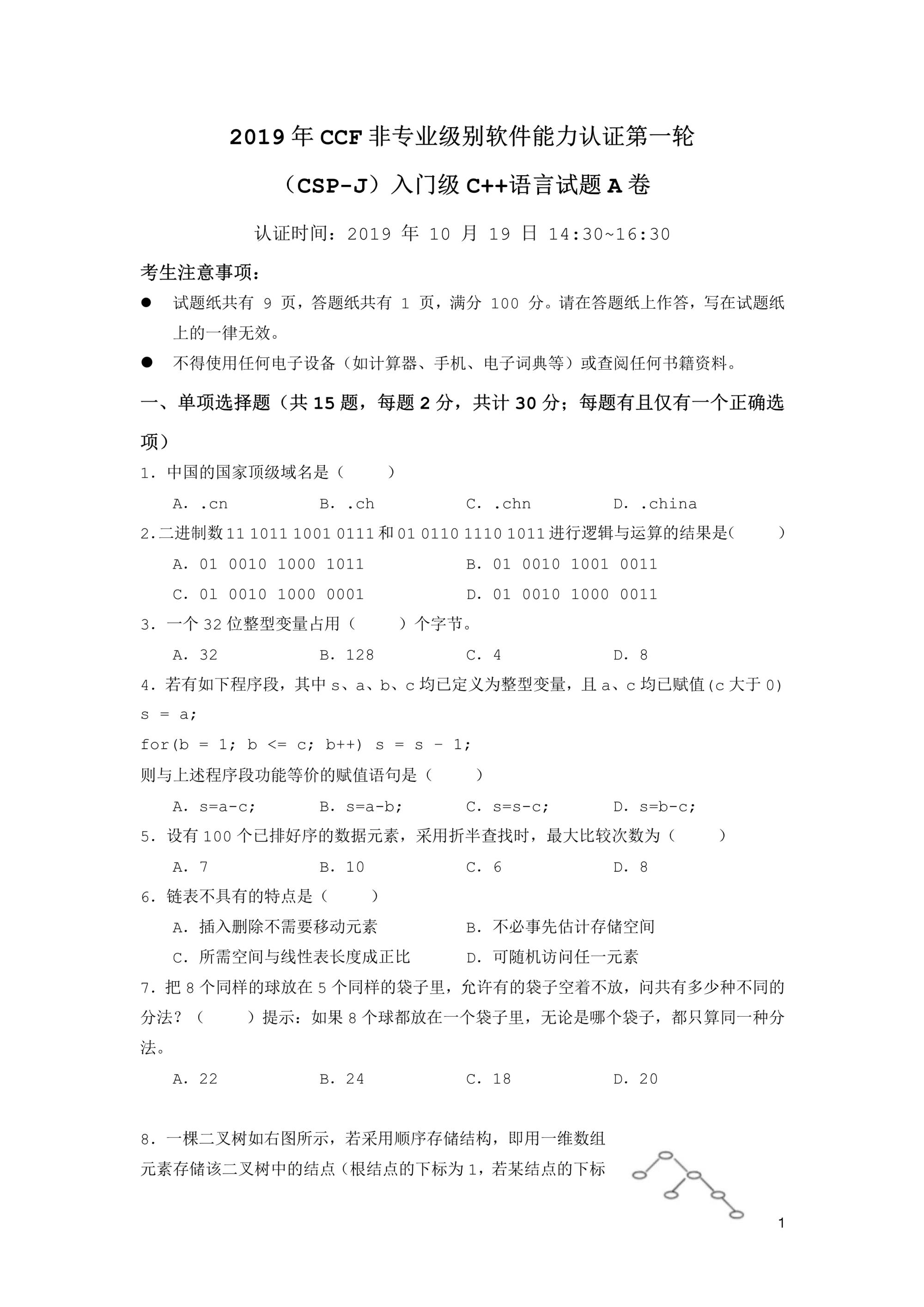 2019 年 CCF 非专业级别软件能力认证第一轮

（CSP-J）入门级 C++语言试题 A 卷

认证时间：2019 年 10 月 19 日 14:30~16:30

考生注意事项：

● 试题纸共有 9 页，答题纸共有 1 页，满分 100 分。请在答题纸上作答，写在试题纸上的一律无效。

● 不得使用任何电子设备（如计算器、手机、电子词典等）或查阅任何书籍资料。

一、单项选择题（共 15 题，每题 2 分，共计 30 分；每题有且仅有一个正确选项）

1. 中国的国家顶级域名是（　　）

A. .cn　　B. .ch　　C. .chn　　D. .china

2.二进制数 11 1011 1001 0111 和 01 0110 1110 1011 进行逻辑与运算的结果是(　　)

A. 01 0010 1000 1011　　B. 01 0010 1001 0011

C. 01 0010 1000 0001　　D. 01 0010 1000 0011

3. 一个 32 位整型变量占用（　　）个字节。

A. 32　　B. 128　　C. 4　　D. 8

4. 若有如下程序段，其中 s、a、b、c 均已定义为整型变量，且 a、c 均已赋值(c 大于 0)

s = a;

for(b = 1; b <= c; b++) s = s - 1;

则与上述程序段功能等价的赋值语句是（　　）

A. s=a-c;　　B. s=a-b;　　C. s=s-c;　　D. s=b-c;

5. 设有 100 个已排好序的数据元素，采用折半查找时，最大比较次数为（　　）

A. 7　　B. 10　　C. 6　　D. 8

6. 链表不具有的特点是（　　）

A. 插入删除不需要移动元素　　B. 不必事先估计存储空间

C. 所需空间与线性表长度成正比　　D. 可随机访问任一元素

7. 把 8 个同样的球放在 5 个同样的袋子里，允许有的袋子空着不放，问共有多少种不同的分法？（　　）提示：如果 8 个球都放在一个袋子里，无论是哪个袋子，都只算同一种分法。

A. 22　　B. 24　　C. 18　　D. 20

8. 一棵二叉树如右图所示，若采用顺序存储结构，即用一维数组元素存储该二叉树中的结点（根结点的下标为 1，若某结点的下标

1